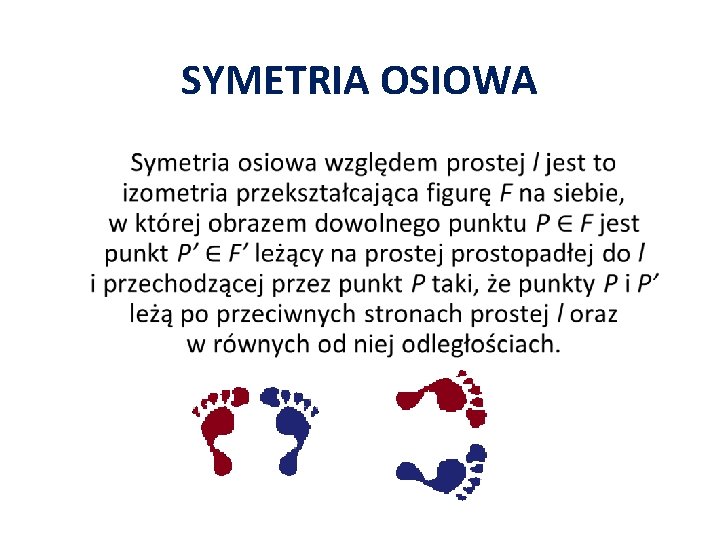 SYMETRIA OSIOWA

Symetria osiowa względem prostej $l$ jest to izometria przekształcająca figurę $F$ na siebie, w której obrazem dowolnego punktu $P \in F$ jest punkt $P' \in F'$ leżący na prostej prostopadłej do $l$ i przechodzącej przez punkt $P$ taki, że punkty $P$ i $P'$ leżą po przeciwnych stronach prostej $l$ oraz w równych od niej odległościach.